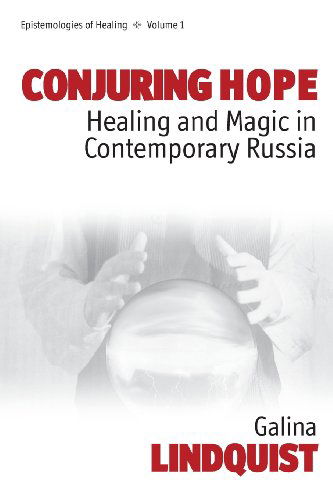 Epistemologies of Healing ✣ Volume 1

CONJURING HOPE

Healing and Magic in Contemporary Russia

Galina

LINDQUIST